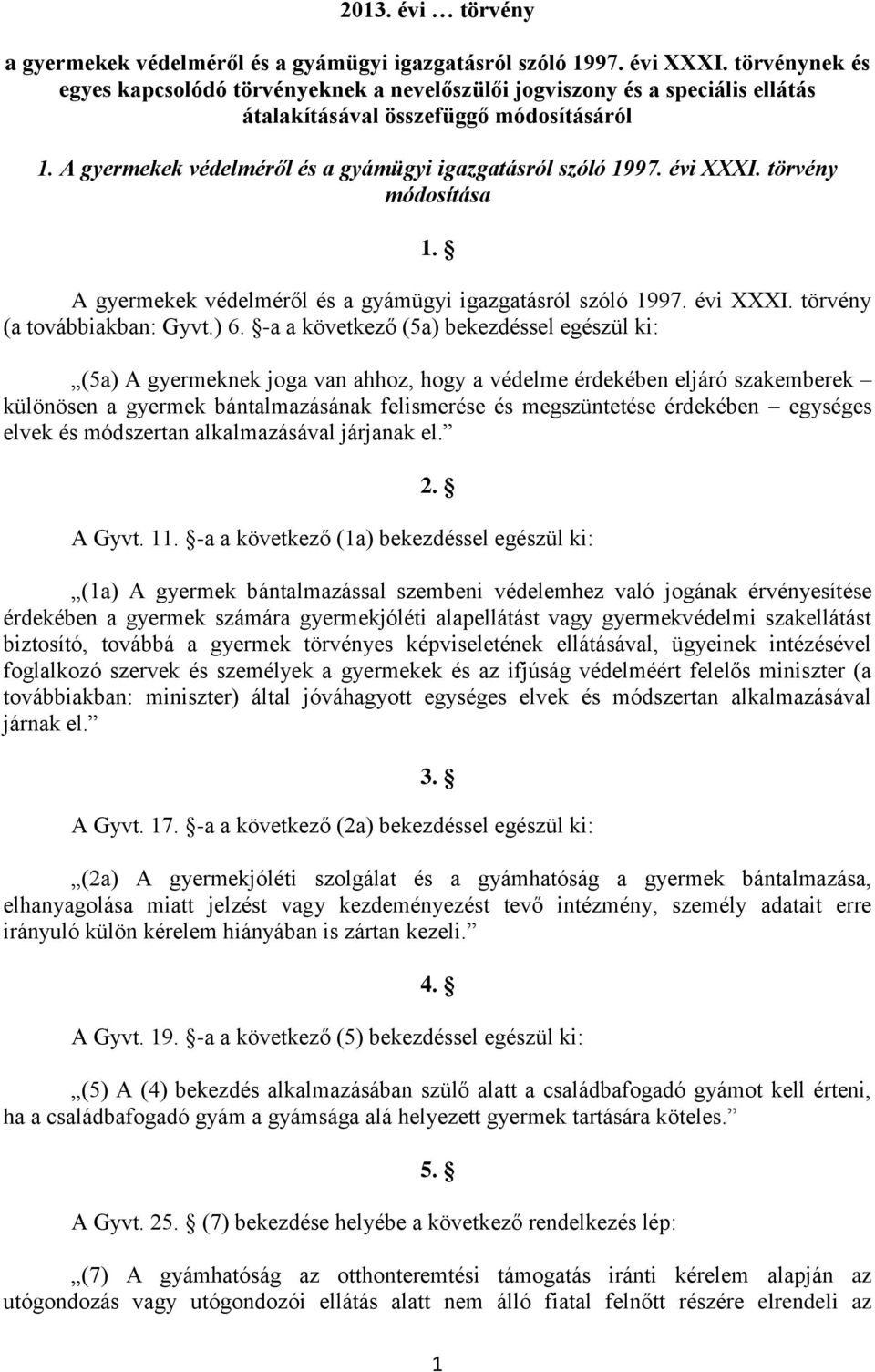 2013. évi … törvény

a gyermekek védelméről és a gyámügyi igazgatásról szóló 1997. évi XXXI. törvénynek és egyes kapcsolódó törvényeknek a nevelőszülői jogviszony és a speciális ellátás átalakításával összefüggő módosításáról

1. A gyermekek védelméről és a gyámügyi igazgatásról szóló 1997. évi XXXI. törvény módosítása

1. §

A gyermekek védelméről és a gyámügyi igazgatásról szóló 1997. évi XXXI. törvény (a továbbiakban: Gyvt.) 6. §-a a következő (5a) bekezdéssel egészül ki:

„(5a) A gyermeknek joga van ahhoz, hogy a védelme érdekében eljáró szakemberek – különösen a gyermek bántalmazásának felismerése és megszüntetése érdekében – egységes elvek és módszertan alkalmazásával járjanak el.”

2. §

A Gyvt. 11. §-a a következő (1a) bekezdéssel egészül ki:

„(1a) A gyermek bántalmazással szembeni védelemhez való jogának érvényesítése érdekében a gyermek számára gyermekjóléti alapellátást vagy gyermekvédelmi szakellátást biztosító, továbbá a gyermek törvényes képviseletének ellátásával, ügyeinek intézésével foglalkozó szervek és személyek a gyermekek és az ifjúság védelméért felelős miniszter (a továbbiakban: miniszter) által jóváhagyott egységes elvek és módszertan alkalmazásával járnak el.”

3. §

A Gyvt. 17. §-a a következő (2a) bekezdéssel egészül ki:

„(2a) A gyermekjóléti szolgálat és a gyámhatóság a gyermek bántalmazása, elhanyagolása miatt jelzést vagy kezdeményezést tevő intézmény, személy adatait erre irányuló külön kérelem hiányában is zártan kezeli.”

4. §

A Gyvt. 19. §-a a következő (5) bekezdéssel egészül ki:

„(5) A (4) bekezdés alkalmazásában szülő alatt a családbafogadó gyámot kell érteni, ha a családbafogadó gyám a gyámsága alá helyezett gyermek tartására köteles.”

5. §

A Gyvt. 25. § (7) bekezdése helyébe a következő rendelkezés lép:

„(7) A gyámhatóság az otthonteremtési támogatás iránti kérelem alapján az utógondozás vagy utógondozói ellátás alatt nem álló fiatal felnőtt részére elrendeli az

1